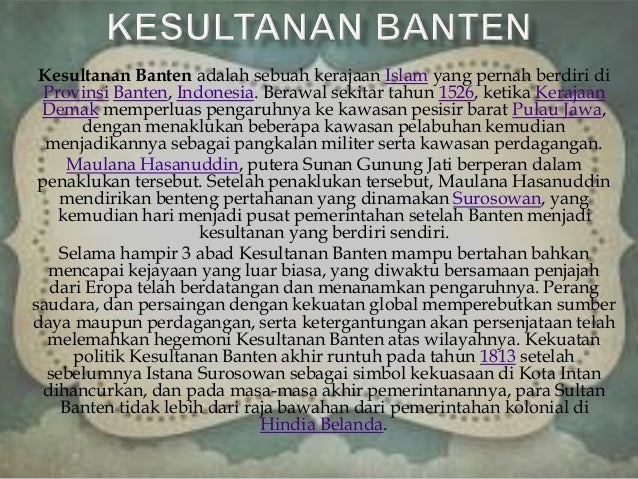 KESULTANAN BANTEN

Kesultanan Banten adalah sebuah kerajaan Islam yang pernah berdiri di Provinsi Banten, Indonesia. Berawal sekitar tahun 1526, ketika Kerajaan Demak memperluas pengaruhnya ke kawasan pesisir barat Pulau Jawa, dengan menaklukan beberapa kawasan pelabuhan kemudian menjadikannya sebagai pangkalan militer serta kawasan perdagangan.

Maulana Hasanuddin, putera Sunan Gunung Jati berperan dalam penaklukan tersebut. Setelah penaklukan tersebut, Maulana Hasanuddin mendirikan benteng pertahanan yang dinamakan Surosowan, yang kemudian hari menjadi pusat pemerintahan setelah Banten menjadi kesultanan yang berdiri sendiri.

Selama hampir 3 abad Kesultanan Banten mampu bertahan bahkan mencapai kejayaan yang luar biasa, yang diwaktu bersamaan penjajah dari Eropa telah berdatangan dan menanamkan pengaruhnya. Perang saudara, dan persaingan dengan kekuatan global memperebutkan sumber daya maupun perdagangan, serta ketergantungan akan persenjataan telah melemahkan hegemoni Kesultanan Banten atas wilayahnya. Kekuatan politik Kesultanan Banten akhir runtuh pada tahun 1813 setelah sebelumnya Istana Surosowan sebagai simbol kekuasaan di Kota Intan dihancurkan, dan pada masa-masa akhir pemerintanannya, para Sultan Banten tidak lebih dari raja bawahan dari pemerintahan kolonial di Hindia Belanda.